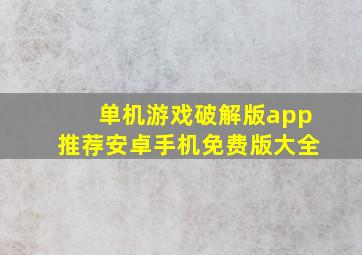 单机游戏破解版app
推荐安卓手机免费版大全